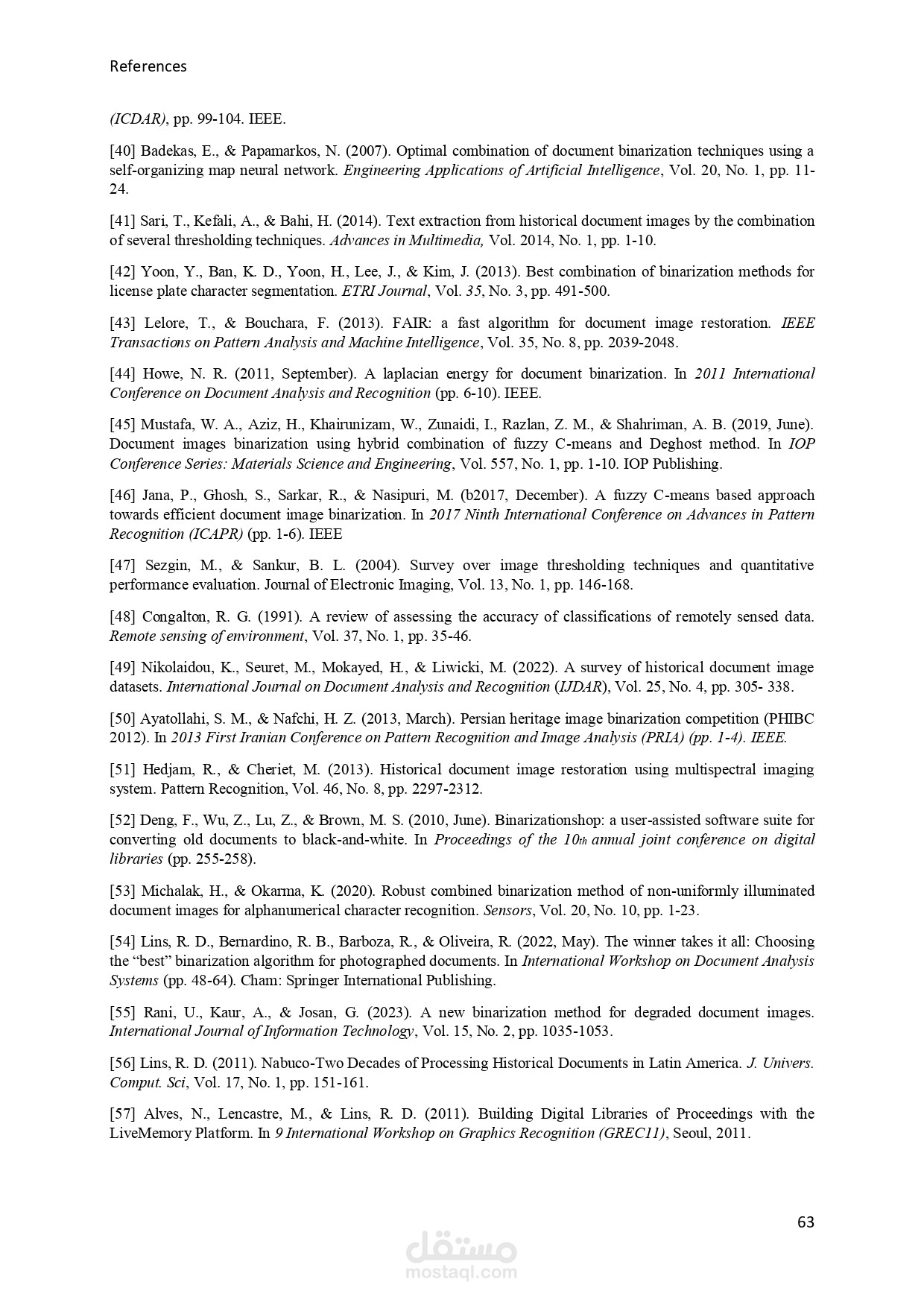 References

(ICDAR), pp. 99-104. IEEE.

[40] Badekas, E., & Papamarkos, N. (2007). Optimal combination of document binarization techniques using a self-organizing map neural network. Engineering Applications of Artificial Intelligence, Vol. 20, No. 1, pp. 11-24.

[41] Sari, T., Kefali, A., & Bahi, H. (2014). Text extraction from historical document images by the combination of several thresholding techniques. Advances in Multimedia, Vol. 2014, No. 1, pp. 1-10.

[42] Yoon, Y., Ban, K. D., Yoon, H., Lee, J., & Kim, J. (2013). Best combination of binarization methods for license plate character segmentation. ETRI Journal, Vol. 35, No. 3, pp. 491-500.

[43] Lelore, T., & Bouchara, F. (2013). FAIR: a fast algorithm for document image restoration. IEEE Transactions on Pattern Analysis and Machine Intelligence, Vol. 35, No. 8, pp. 2039-2048.

[44] Howe, N. R. (2011, September). A laplacian energy for document binarization. In 2011 International Conference on Document Analysis and Recognition (pp. 6-10). IEEE.

[45] Mustafa, W. A., Aziz, H., Khairunizam, W., Zunaidi, I., Razlan, Z. M., & Shahriman, A. B. (2019, June). Document images binarization using hybrid combination of fuzzy C-means and Deghost method. In IOP Conference Series: Materials Science and Engineering, Vol. 557, No. 1, pp. 1-10. IOP Publishing.

[46] Jana, P., Ghosh, S., Sarkar, R., & Nasipuri, M. (b2017, December). A fuzzy C-means based approach towards efficient document image binarization. In 2017 Ninth International Conference on Advances in Pattern Recognition (ICAPR) (pp. 1-6). IEEE

[47] Sezgin, M., & Sankur, B. L. (2004). Survey over image thresholding techniques and quantitative performance evaluation. Journal of Electronic Imaging, Vol. 13, No. 1, pp. 146-168.

[48] Congalton, R. G. (1991). A review of assessing the accuracy of classifications of remotely sensed data. Remote sensing of environment, Vol. 37, No. 1, pp. 35-46.

[49] Nikolaidou, K., Seuret, M., Mokayed, H., & Liwicki, M. (2022). A survey of historical document image datasets. International Journal on Document Analysis and Recognition (IJDAR), Vol. 25, No. 4, pp. 305- 338.

[50] Ayatollahi, S. M., & Nafchi, H. Z. (2013, March). Persian heritage image binarization competition (PHIBC 2012). In 2013 First Iranian Conference on Pattern Recognition and Image Analysis (PRIA) (pp. 1-4). IEEE.

[51] Hedjam, R., & Cheriet, M. (2013). Historical document image restoration using multispectral imaging system. Pattern Recognition, Vol. 46, No. 8, pp. 2297-2312.

[52] Deng, F., Wu, Z., Lu, Z., & Brown, M. S. (2010, June). Binarizationshop: a user-assisted software suite for converting old documents to black-and-white. In Proceedings of the 10th annual joint conference on digital libraries (pp. 255-258).

[53] Michalak, H., & Okarma, K. (2020). Robust combined binarization method of non-uniformly illuminated document images for alphanumerical character recognition. Sensors, Vol. 20, No. 10, pp. 1-23.

[54] Lins, R. D., Bernardino, R. B., Barboza, R., & Oliveira, R. (2022, May). The winner takes it all: Choosing the “best” binarization algorithm for photographed documents. In International Workshop on Document Analysis Systems (pp. 48-64). Cham: Springer International Publishing.

[55] Rani, U., Kaur, A., & Josan, G. (2023). A new binarization method for degraded document images. International Journal of Information Technology, Vol. 15, No. 2, pp. 1035-1053.

[56] Lins, R. D. (2011). Nabuco-Two Decades of Processing Historical Documents in Latin America. J. Univers. Comput. Sci, Vol. 17, No. 1, pp. 151-161.

[57] Alves, N., Lencastre, M., & Lins, R. D. (2011). Building Digital Libraries of Proceedings with the LiveMemory Platform. In 9 International Workshop on Graphics Recognition (GREC11), Seoul, 2011.

63

مستقل
mostaql.com